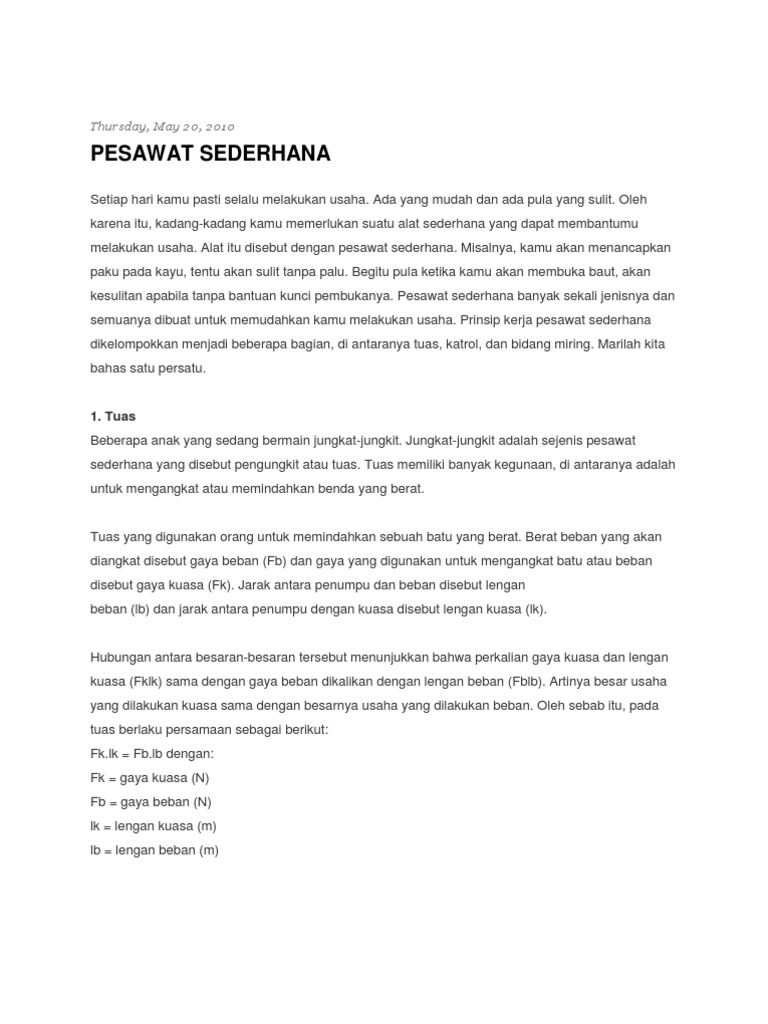 Thursday, May 20, 2010

PESAWAT SEDERHANA

Setiap hari kamu pasti selalu melakukan usaha. Ada yang mudah dan ada pula yang sulit. Oleh karena itu, kadang-kadang kamu memerlukan suatu alat sederhana yang dapat membantumu melakukan usaha. Alat itu disebut dengan pesawat sederhana. Misalnya, kamu akan menancapkan paku pada kayu, tentu akan sulit tanpa palu. Begitu pula ketika kamu akan membuka baut, akan kesulitan apabila tanpa bantuan kunci pembukanya. Pesawat sederhana banyak sekali jenisnya dan semuanya dibuat untuk memudahkan kamu melakukan usaha. Prinsip kerja pesawat sederhana dikelompokkan menjadi beberapa bagian, di antaranya tuas, katrol, dan bidang miring. Marilah kita bahas satu persatu.

1. Tuas
Beberapa anak yang sedang bermain jungkat-jungkit. Jungkat-jungkit adalah sejenis pesawat sederhana yang disebut pengungkit atau tuas. Tuas memiliki banyak kegunaan, di antaranya adalah untuk mengangkat atau memindahkan benda yang berat.

Tuas yang digunakan orang untuk memindahkan sebuah batu yang berat. Berat beban yang akan diangkat disebut gaya beban (Fb) dan gaya yang digunakan untuk mengangkat batu atau beban disebut gaya kuasa (Fk). Jarak antara penumpu dan beban disebut lengan beban (lb) dan jarak antara penumpu dengan kuasa disebut lengan kuasa (lk).

Hubungan antara besaran-besaran tersebut menunjukkan bahwa perkalian gaya kuasa dan lengan kuasa (Fklk) sama dengan gaya beban dikalikan dengan lengan beban (Fblb). Artinya besar usaha yang dilakukan kuasa sama dengan besarnya usaha yang dilakukan beban. Oleh sebab itu, pada tuas berlaku persamaan sebagai berikut:
Fk.lk = Fb.lb dengan:
Fk = gaya kuasa (N)
Fb = gaya beban (N)
lk = lengan kuasa (m)
lb = lengan beban (m)